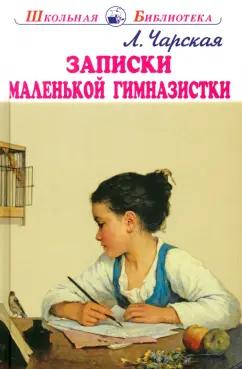 Школьная Библиотека

Л. Чарская

ЗАПИСКИ МАЛЕНЬКОЙ ГИМНАЗИСТКИ